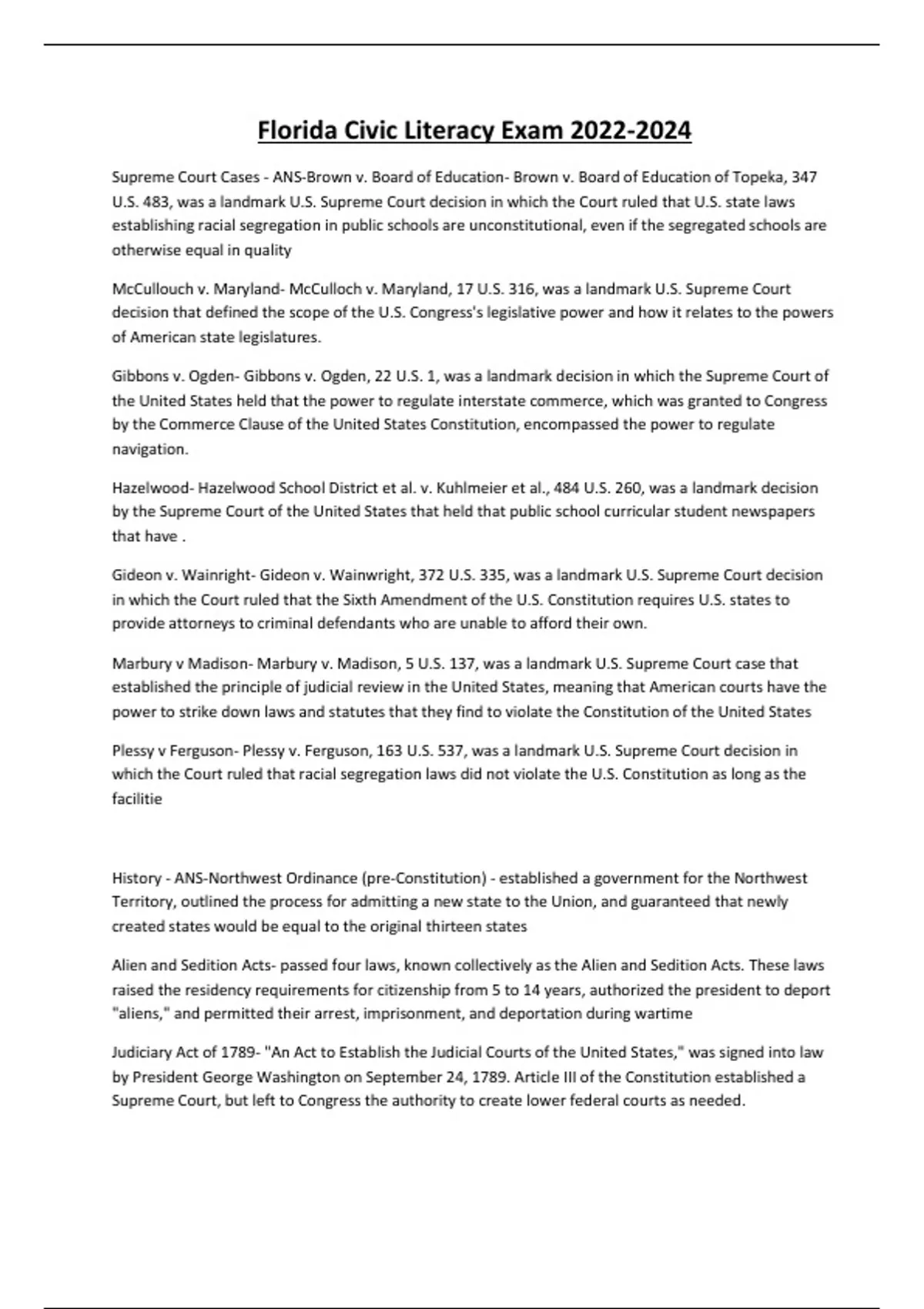 Florida Civic Literacy Exam 2022-2024

Supreme Court Cases - ANS-Brown v. Board of Education- Brown v. Board of Education of Topeka, 347 U.S. 483, was a landmark U.S. Supreme Court decision in which the Court ruled that U.S. state laws establishing racial segregation in public schools are unconstitutional, even if the segregated schools are otherwise equal in quality

McCullouch v. Maryland- McCulloch v. Maryland, 17 U.S. 316, was a landmark U.S. Supreme Court decision that defined the scope of the U.S. Congress's legislative power and how it relates to the powers of American state legislatures.

Gibbons v. Ogden- Gibbons v. Ogden, 22 U.S. 1, was a landmark decision in which the Supreme Court of the United States held that the power to regulate interstate commerce, which was granted to Congress by the Commerce Clause of the United States Constitution, encompassed the power to regulate navigation.

Hazelwood- Hazelwood School District et al. v. Kuhlmeier et al., 484 U.S. 260, was a landmark decision by the Supreme Court of the United States that held that public school curricular student newspapers that have .

Gideon v. Wainright- Gideon v. Wainwright, 372 U.S. 335, was a landmark U.S. Supreme Court decision in which the Court ruled that the Sixth Amendment of the U.S. Constitution requires U.S. states to provide attorneys to criminal defendants who are unable to afford their own.

Marbury v Madison- Marbury v. Madison, 5 U.S. 137, was a landmark U.S. Supreme Court case that established the principle of judicial review in the United States, meaning that American courts have the power to strike down laws and statutes that they find to violate the Constitution of the United States

Plessy v Ferguson- Plessy v. Ferguson, 163 U.S. 537, was a landmark U.S. Supreme Court decision in which the Court ruled that racial segregation laws did not violate the U.S. Constitution as long as the facilitie

History - ANS-Northwest Ordinance (pre-Constitution) - established a government for the Northwest Territory, outlined the process for admitting a new state to the Union, and guaranteed that newly created states would be equal to the original thirteen states

Alien and Sedition Acts- passed four laws, known collectively as the Alien and Sedition Acts. These laws raised the residency requirements for citizenship from 5 to 14 years, authorized the president to deport "aliens," and permitted their arrest, imprisonment, and deportation during wartime

Judiciary Act of 1789- "An Act to Establish the Judicial Courts of the United States," was signed into law by President George Washington on September 24, 1789. Article III of the Constitution established a Supreme Court, but left to Congress the authority to create lower federal courts as needed.